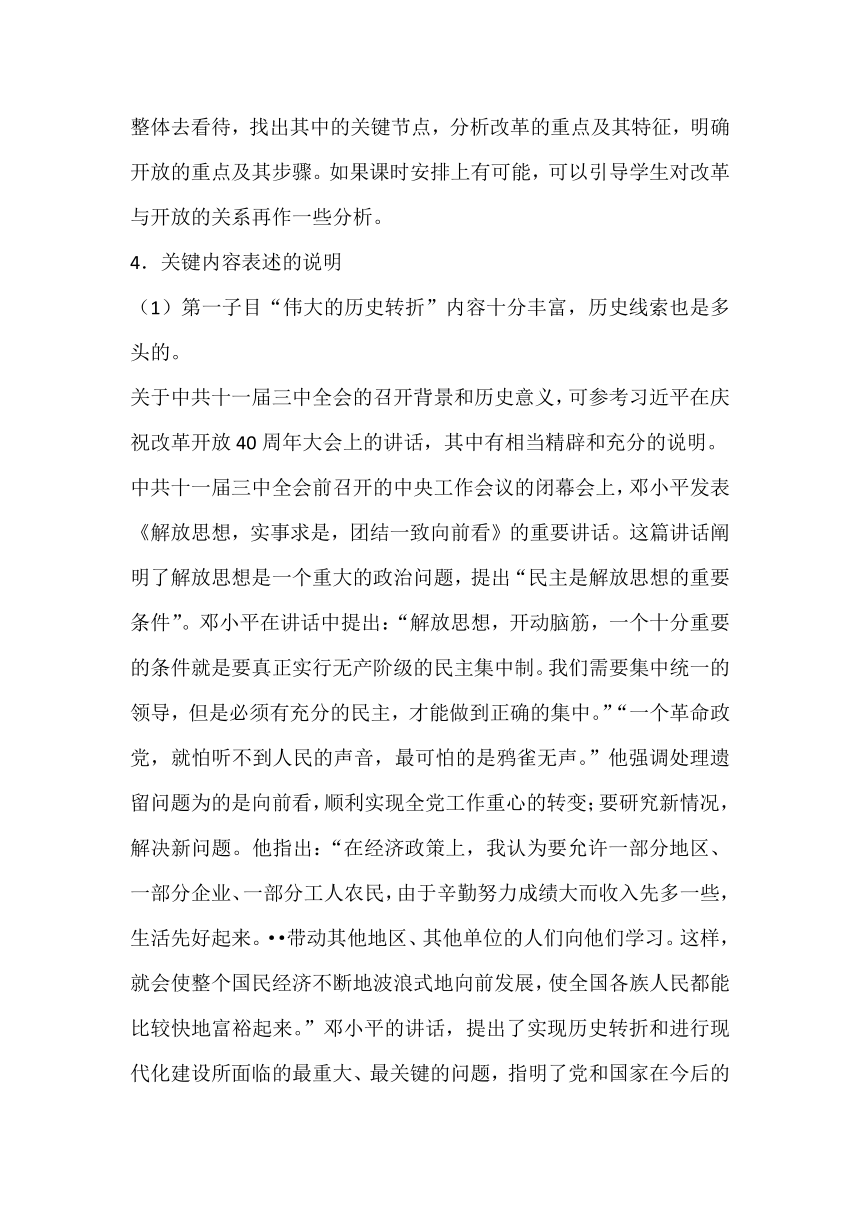 整体去看待，找出其中的关键节点，分析改革的重点及其特征，明确开放的重点及其步骤。如果课时安排上有可能，可以引导学生对改革与开放的关系再作一些分析。

4．关键内容表述的说明

（1）第一子目“伟大的历史转折”内容十分丰富，历史线索也是多头的。

关于中共十一届三中全会的召开背景和历史意义，可参考习近平在庆祝改革开放40周年大会上的讲话，其中有相当精辟和充分的说明。

中共十一届三中全会前召开的中央工作会议的闭幕会上，邓小平发表《解放思想，实事求是，团结一致向前看》的重要讲话。这篇讲话阐明了解放思想是一个重大的政治问题，提出“民主是解放思想的重要条件”。邓小平在讲话中提出：“解放思想，开动脑筋，一个十分重要的条件就是要真正实行无产阶级的民主集中制。我们需要集中统一的领导，但是必须有充分的民主，才能做到正确的集中。”“一个革命政党，就怕听不到人民的声音，最可怕的是鸦雀无声。”他强调处理遗留问题为的是向前看，顺利实现全党工作重心的转变；要研究新情况，解决新问题。他指出：“在经济政策上，我认为要允许一部分地区、一部分企业、一部分工人农民，由于辛勤努力成绩大而收入先多一些，生活先好起来。••带动其他地区、其他单位的人们向他们学习。这样，就会使整个国民经济不断地波浪式地向前发展，使全国各族人民都能比较快地富裕起来。”邓小平的讲话，提出了实现历史转折和进行现代化建设所面临的最重大、最关键的问题，指明了党和国家在今后的